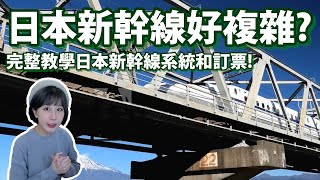 日本新幹線好複雜?
完整教學日本新幹線系統和訂票!

22